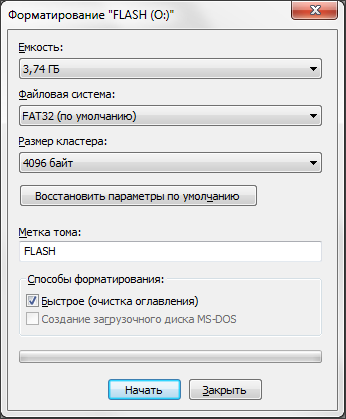 Форматирование "FLASH (O:)"

Емкость:

3,74 ГБ

Файловая система:

FAT32 (по умолчанию)

Размер кластера:

4096 байт

Восстановить параметры по умолчанию

Метка тома:

FLASH

Способы форматирования:

Быстрое (очистка оглавления)

Создание загрузочного диска MS-DOS

Начать

Закрыть